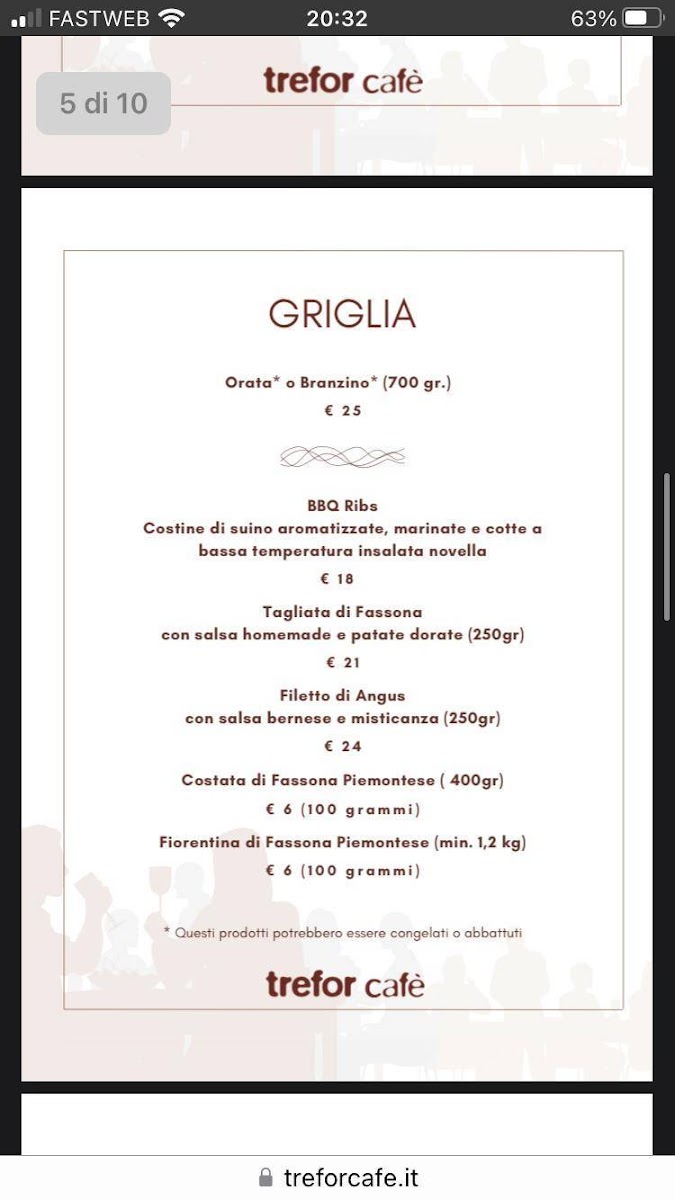 FASTWEB 20:32 63%

5 di 10

trefor cafè

GRIGLIA

Orata* o Branzino* (700 gr.)

€ 25

BBQ Ribs
Costine di suino aromatizzate, marinate e cotte a bassa temperatura insalata novella

€ 18

Tagliata di Fassona
con salsa homemade e patate dorate (250gr)

€ 21

Filetto di Angus
con salsa bernese e misticanza (250gr)

€ 24

Costata di Fassona Piemontese ( 400gr)

€ 6 (100 grammi)

Fiorentina di Fassona Piemontese (min. 1,2 kg)

€ 6 (100 grammi)

* Questi prodotti potrebbero essere congelati o abbattuti

trefor cafè

treforcafe.it